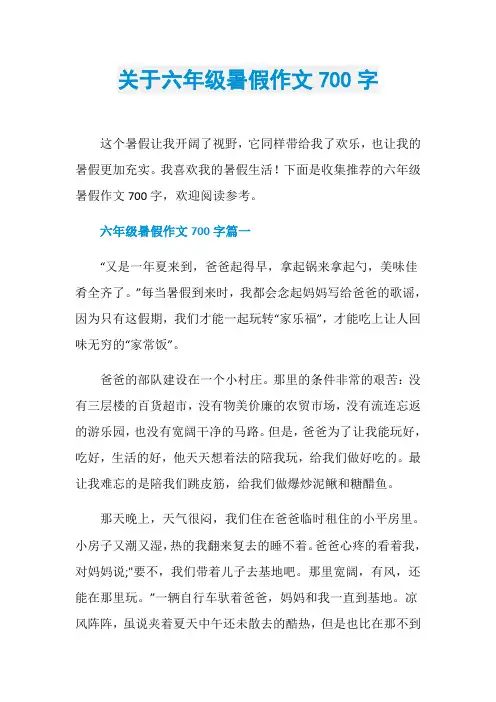 关于六年级暑假作文 700 字

这个暑假让我开阔了视野，它同样带给我了欢乐，也让我的暑假更加充实。我喜欢我的暑假生活！下面是收集推荐的六年级暑假作文 700 字，欢迎阅读参考。

六年级暑假作文 700 字篇一

“又是一年夏来到，爸爸起得早，拿起锅来拿起勺，美味佳肴全齐了。”每当暑假到来时，我都会念起妈妈写给爸爸的歌谣，因为只有这假期，我们才能一起玩转“家乐福”，才能吃上让人回味无穷的“家常饭”。

爸爸的部队建设在一个小村庄。那里的条件非常的艰苦：没有三层楼的百货超市，没有物美价廉的农贸市场，没有流连忘返的游乐园，也没有宽阔干净的马路。但是，爸爸为了让我能玩好，吃好，生活的好，他天天想着法的陪我玩，给我们做好吃的。最让我难忘的是陪我们跳皮筋，给我们做爆炒泥鳅和糖醋鱼。

那天晚上，天气很闷，我们住在爸爸临时租住的小平房里。小房子又潮又湿，热的我翻来复去的睡不着。爸爸心疼的看着我，对妈妈说;"要不，我们带着儿子去基地吧。那里宽阔，有风，还能在那里玩。”一辆自行车驮着爸爸，妈妈和我一直到基地。凉风阵阵，虽说夹着夏天中午还未散去的酷热，但是也比在那不到